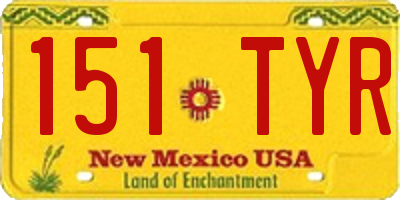 151 TYR

New Mexico USA
Land of Enchantment